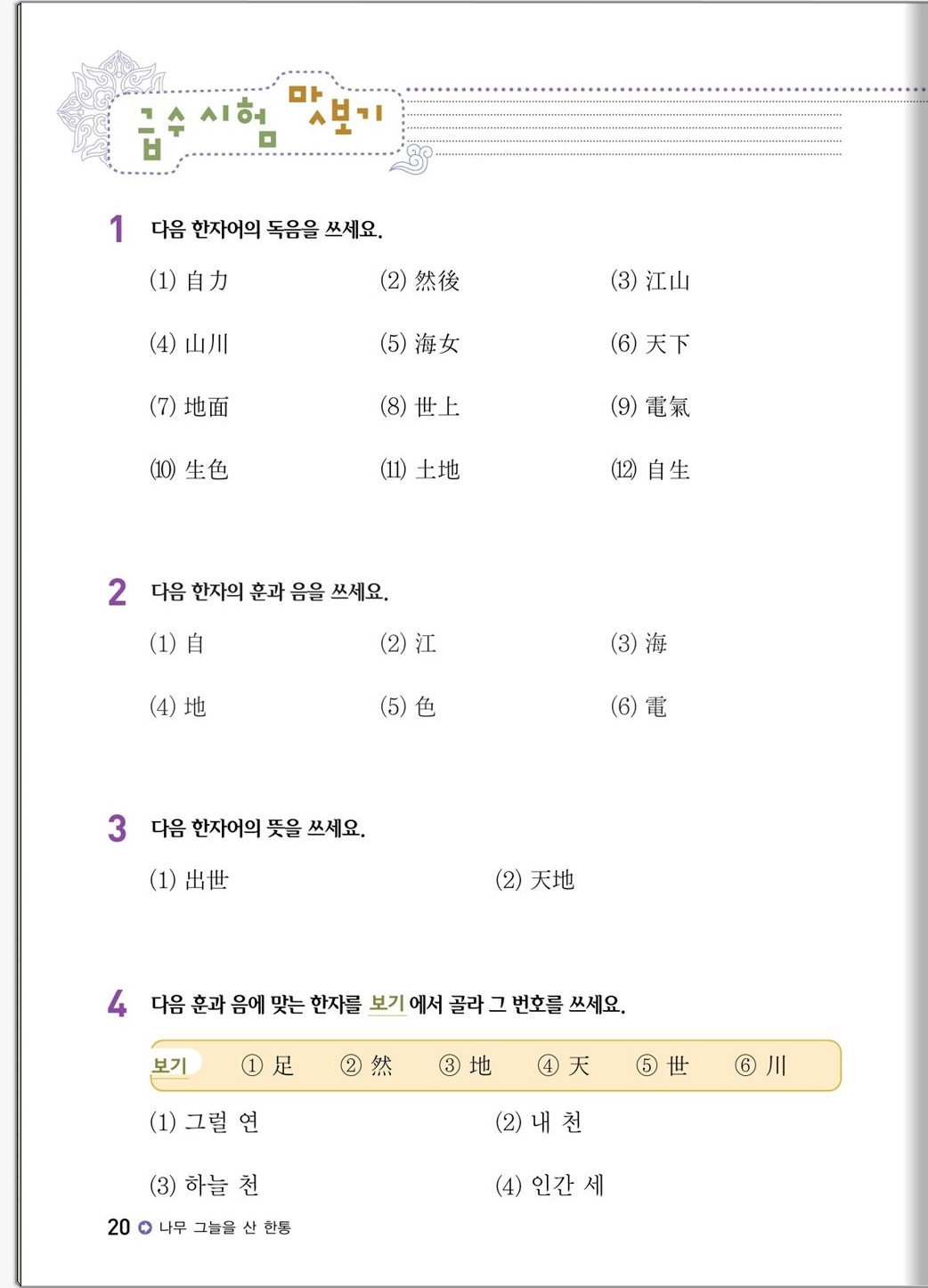 급수 시험 맛보기

1 다음 한자어의 독음을 쓰세요.

(1) 自力
(2) 然後
(3) 江山
(4) 山川
(5) 海女
(6) 天下
(7) 地面
(8) 世上
(9) 電氣
(10) 生色
(11) 土地
(12) 自生

2 다음 한자의 훈과 음을 쓰세요.

(1) 自
(2) 江
(3) 海
(4) 地
(5) 色
(6) 電

3 다음 한자어의 뜻을 쓰세요.

(1) 出世
(2) 天地

4 다음 훈과 음에 맞는 한자를 보기 에서 골라 그 번호를 쓰세요.

보기 ① 足 ② 然 ③ 地 ④ 天 ⑤ 世 ⑥ 川

(1) 그럴 연
(2) 내 천
(3) 하늘 천
(4) 인간 세

20 나무 그늘을 산 한통